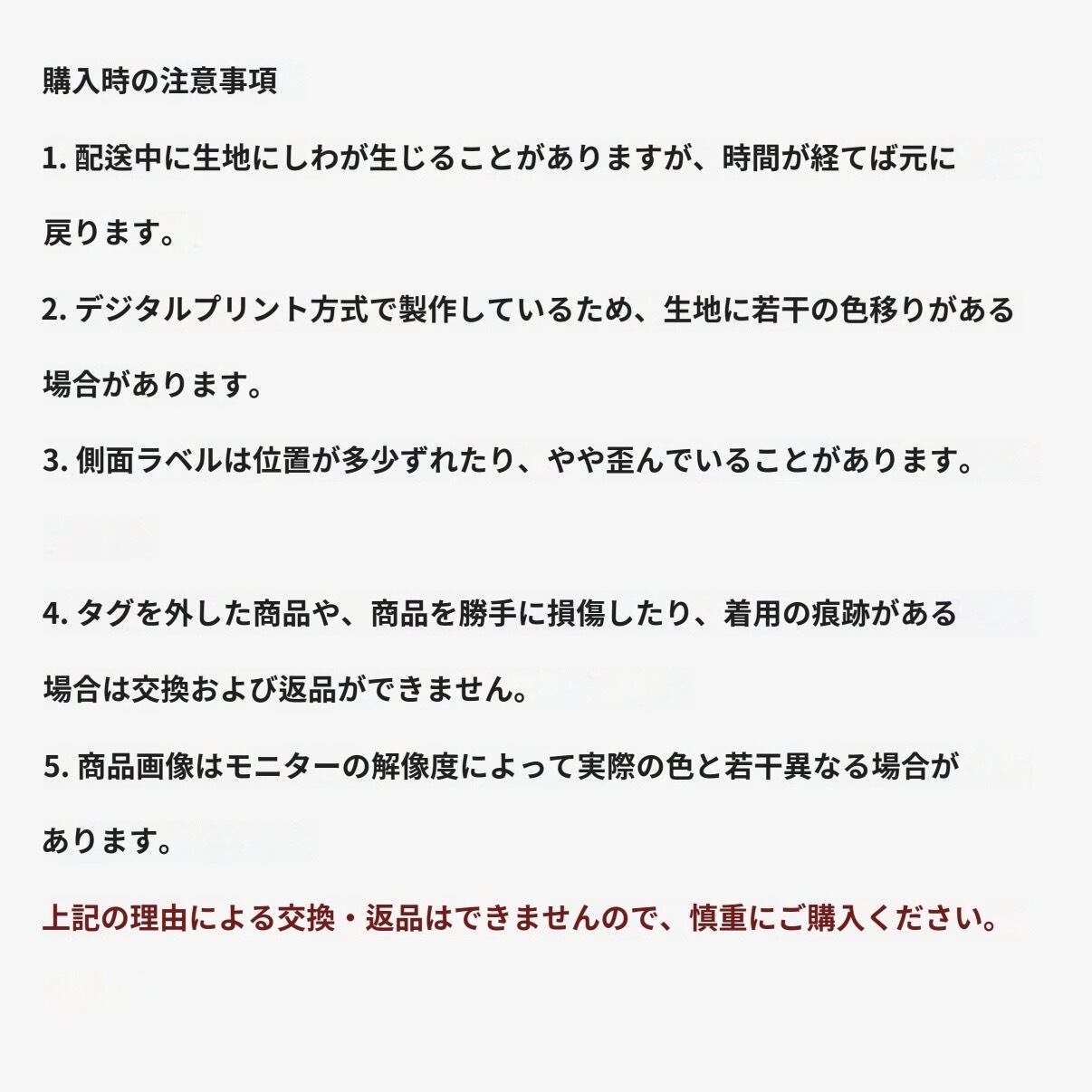 購入時の注意事項

1. 配送中に生地にしわが生じることがありますが、時間が経てば元に戻ります。

2. デジタルプリント方式で製作しているため、生地に若干の色移りがある場合があります。

3. 側面ラベルは位置が多少ずれたり、やや歪んでいることがあります。

4. タグを外した商品や、商品を勝手に損傷したり、着用の痕跡がある場合は交換および返品ができません。

5. 商品画像はモニターの解像度によって実際の色と若干異なる場合があります。

上記の理由による交換・返品はできませんので、慎重にご購入ください。